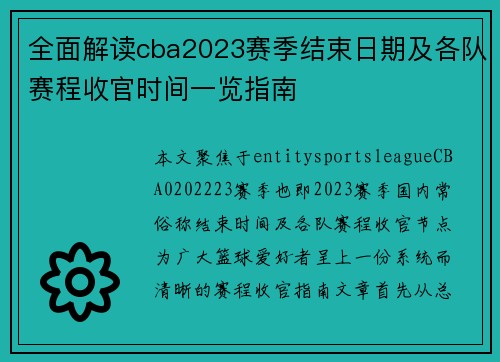 全面解读cba2023赛季结束日期及各队赛程收官时间一览指南

本文聚焦于entitysportsleagueCBA0202223赛季也即2023赛季国内常俗称结束时间及各队赛程收官节点为广大篮球爱好者呈上一份系统而清晰的赛程收官指南文章首先从总